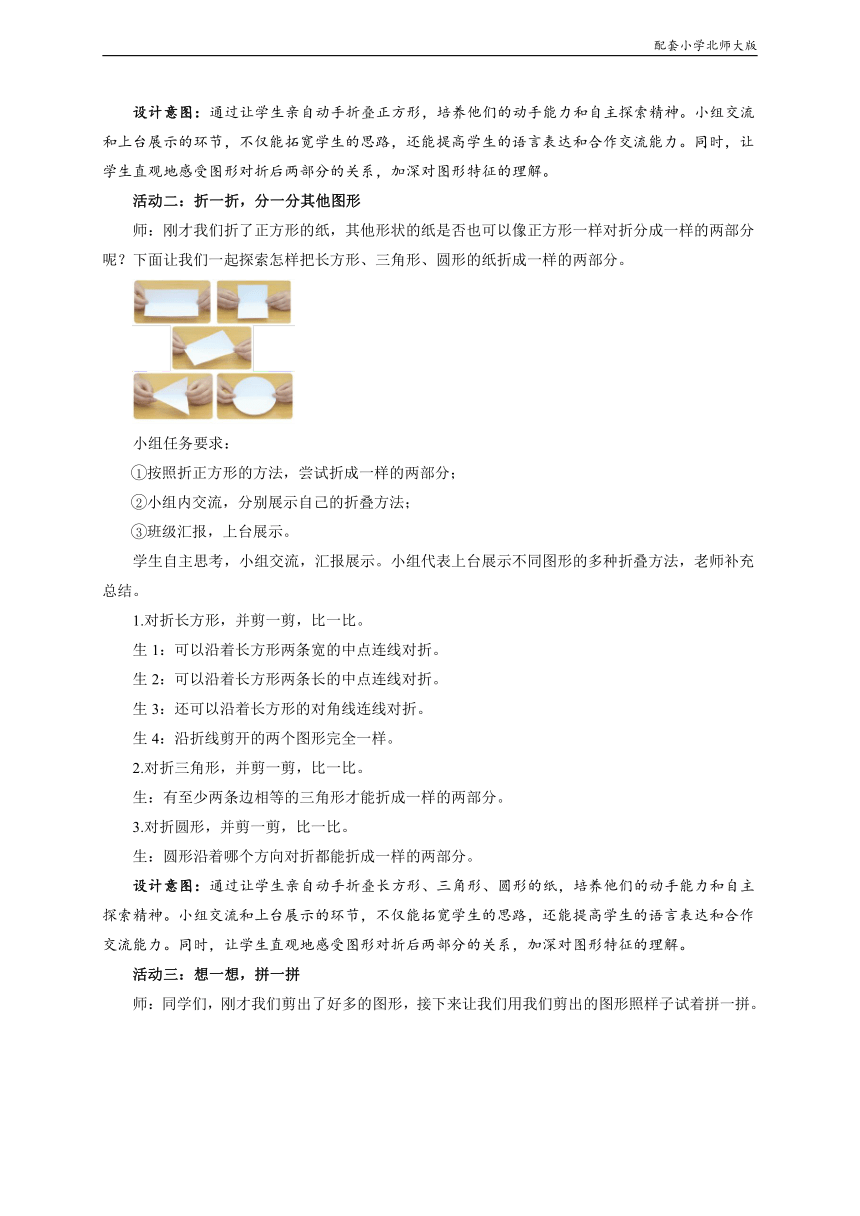 配套小学北师大版

设计意图：通过让学生亲自动手折叠正方形，培养他们的动手能力和自主探索精神。小组交流和上台展示的环节，不仅能拓宽学生的思路，还能提高学生的语言表达和合作交流能力。同时，让学生直观地感受图形对折后两部分的关系，加深对图形特征的理解。

活动二：折一折，分一分其他图形

师：刚才我们折了正方形的纸，其他形状的纸是否也可以像正方形一样对折分成一样的两部分呢？下面让我们一起探索怎样把长方形、三角形、圆形的纸折成一样的两部分。

小组任务要求：

①按照折正方形的方法，尝试折成一样的两部分；

②小组内交流，分别展示自己的折叠方法；

③班级汇报，上台展示。

学生自主思考，小组交流，汇报展示。小组代表上台展示不同图形的多种折叠方法，老师补充总结。

1.对折长方形，并剪一剪，比一比。

生 1：可以沿着长方形两条宽的中点连线对折。

生 2：可以沿着长方形两条长的中点连线对折。

生 3：还可以沿着长方形的对角线连线对折。

生 4：沿折线剪开的两个图形完全一样。

2.对折三角形，并剪一剪，比一比。

生：有至少两条边相等的三角形才能折成一样的两部分。

3.对折圆形，并剪一剪，比一比。

生：圆形沿着哪个方向对折都能折成一样的两部分。

设计意图：通过让学生亲自动手折叠长方形、三角形、圆形的纸，培养他们的动手能力和自主探索精神。小组交流和上台展示的环节，不仅能拓宽学生的思路，还能提高学生的语言表达和合作交流能力。同时，让学生直观地感受图形对折后两部分的关系，加深对图形特征的理解。

活动三：想一想，拼一拼

师：同学们，刚才我们剪出了好多的图形，接下来让我们用我们剪出的图形照样子试着拼一拼。